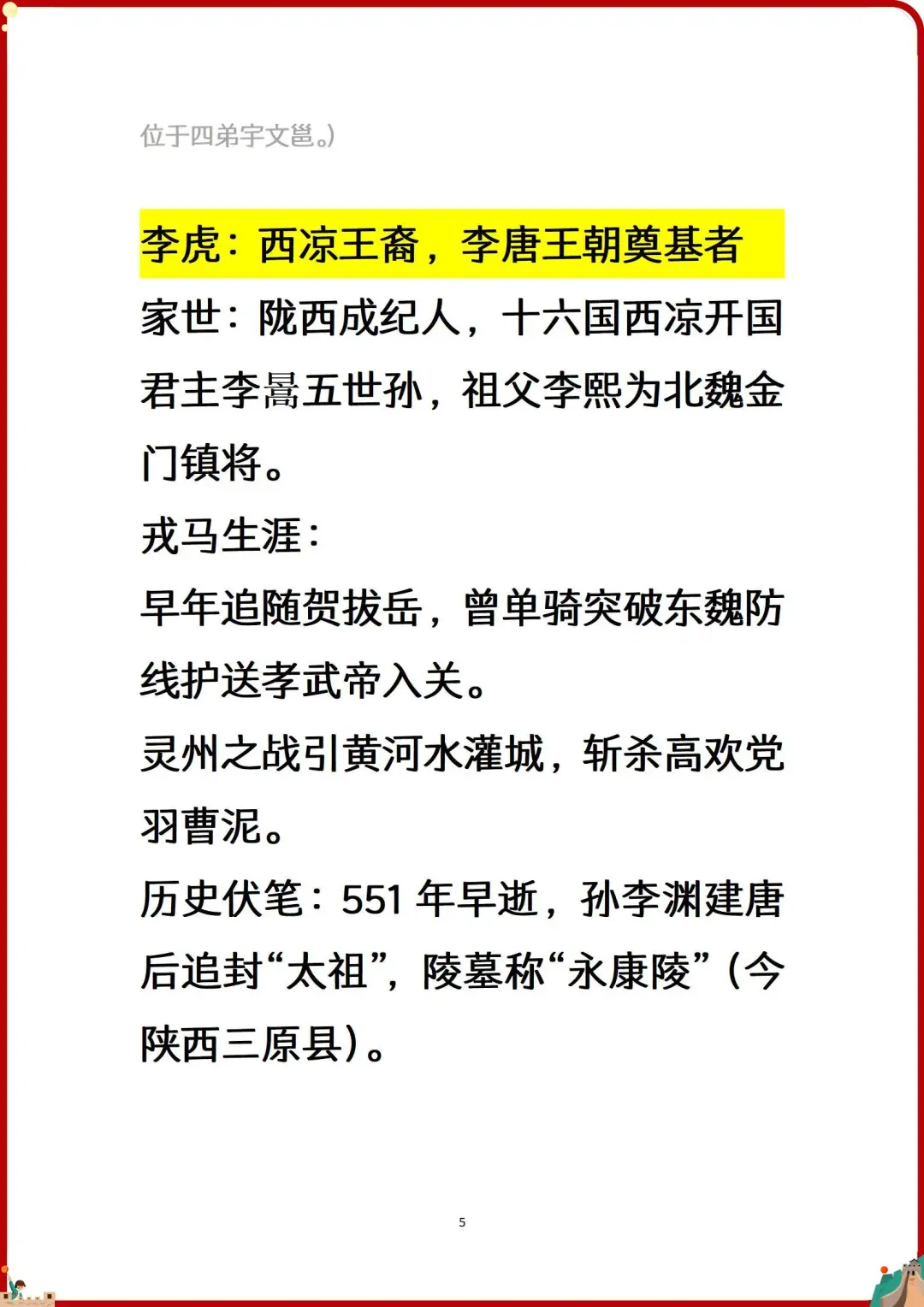 位于四弟宇文邕。)

李虎：西凉王裔，李唐王朝奠基者

家世：陇西成纪人，十六国西凉开国君主李暠五世孙，祖父李熙为北魏金门镇将。

戎马生涯：

早年追随贺拔岳，曾单骑突破东魏防线护送孝武帝入关。

灵州之战引黄河水灌城，斩杀高欢党羽曹泥。

历史伏笔：551 年早逝，孙李渊建唐后追封“太祖”，陵墓称“永康陵”（今陕西三原县）。

5